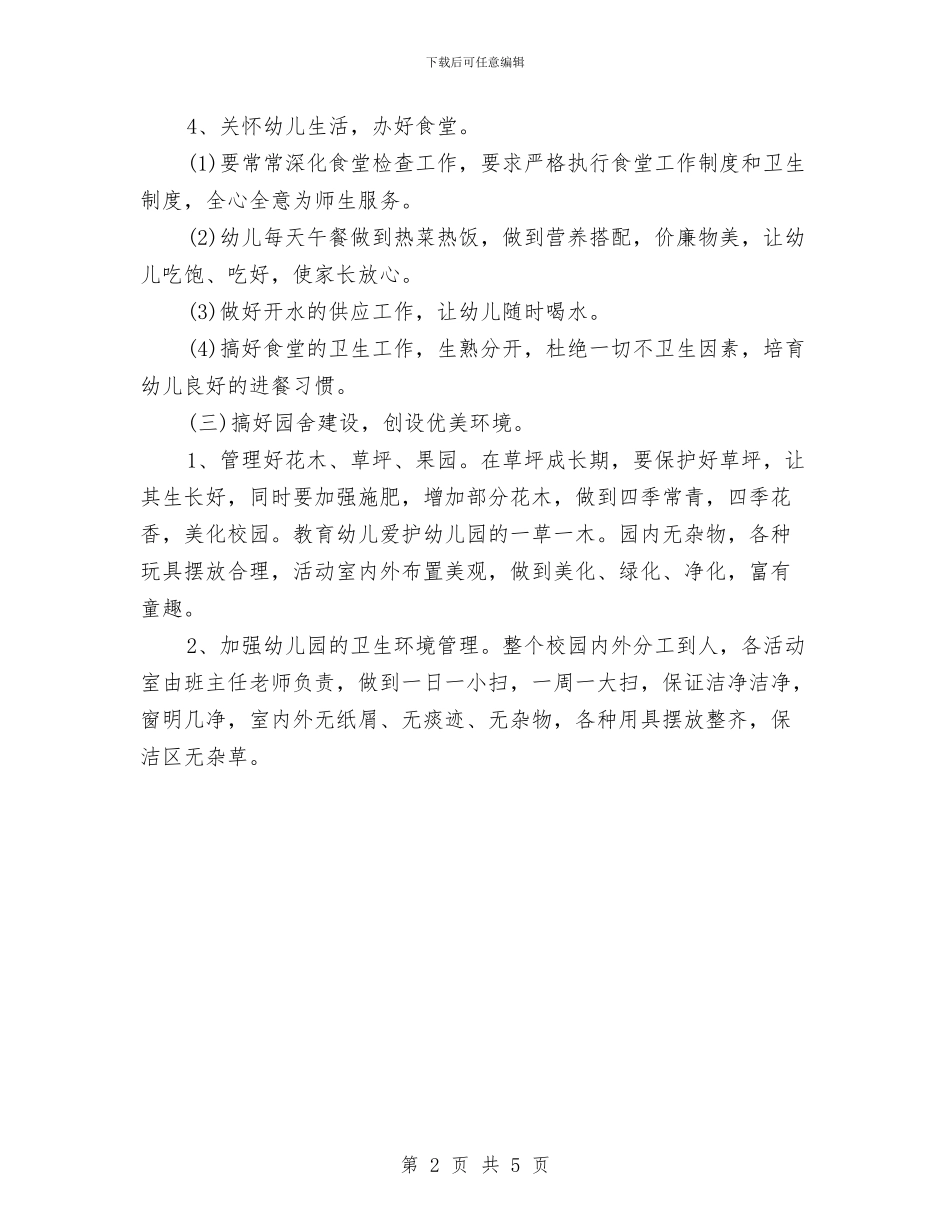 下载后可任意编辑

4、关怀幼儿生活，办好食堂。

(1)要常常深化食堂检查工作，要求严格执行食堂工作制度和卫生制度，全心全意为师生服务。

(2)幼儿每天午餐做到热菜热饭，做到营养搭配，价廉物美，让幼儿吃饱、吃好，使家长放心。

(3)做好开水的供应工作，让幼儿随时喝水。

(4)搞好食堂的卫生工作，生熟分开，杜绝一切不卫生因素，培育幼儿良好的进餐习惯。

(三)搞好园舍建设，创设优美环境。

1、管理好花木、草坪、果园。在草坪成长期，要保护好草坪，让其生长好，同时要加强施肥，增加部分花木，做到四季常青，四季花香，美化校园。教育幼儿爱护幼儿园的一草一木。园内无杂物，各种玩具摆放合理，活动室内外布置美观，做到美化、绿化、净化，富有童趣。

2、加强幼儿园的卫生环境管理。整个校园内外分工到人，各活动室由班主任老师负责，做到一日一小扫，一周一大扫，保证洁净洁净，窗明几净，室内外无纸屑、无痰迹、无杂物，各种用具摆放整齐，保洁区无杂草。

第 2 页 共 5 页